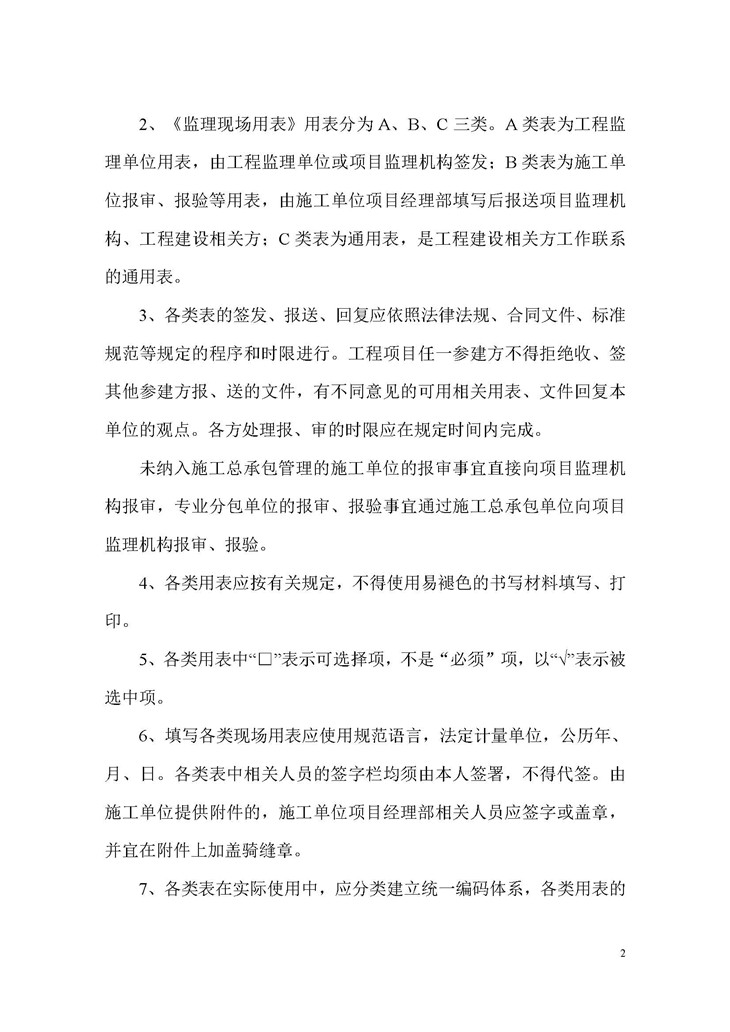 2、《监理现场用表》用表分为 A、B、C 三类。A 类表为工程监理单位用表，由工程监理单位或项目监理机构签发；B 类表为施工单位报审、报验等用表，由施工单位项目经理部填写后报送项目监理机构、工程建设相关方；C 类表为通用表，是工程建设相关方工作联系的通用表。

3、各类表的签发、报送、回复应依照法律法规、合同文件、标准规范等规定的程序和时限进行。工程项目任一参建方不得拒绝收、签其他参建方报、送的文件，有不同意见的可用相关用表、文件回复本单位的观点。各方处理报、审的时限应在规定时间内完成。

未纳入施工总承包管理的施工单位的报审事宜直接向项目监理机构报审，专业分包单位的报审、报验事宜通过施工总承包单位向项目监理机构报审、报验。

4、各类用表应按有关规定，不得使用易褪色的书写材料填写、打印。

5、各类用表中“□”表示可选择项，不是“必须”项，以“√”表示被选中项。

6、填写各类现场用表应使用规范语言，法定计量单位，公历年、月、日。各类表中相关人员的签字栏均须由本人签署，不得代签。由施工单位提供附件的，施工单位项目经理部相关人员应签字或盖章，并宜在附件上加盖骑缝章。

7、各类表在实际使用中，应分类建立统一编码体系，各类用表的

2